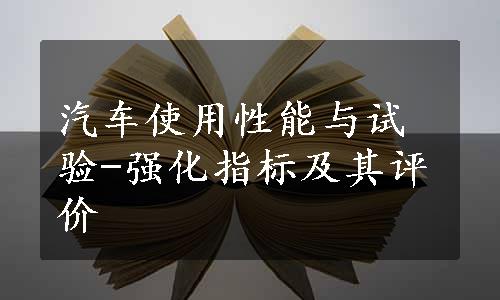 汽车使用性能与试验-强化指标及其评价